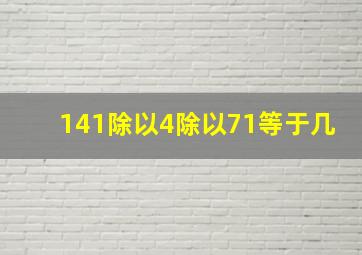 141除以4除以71等于几